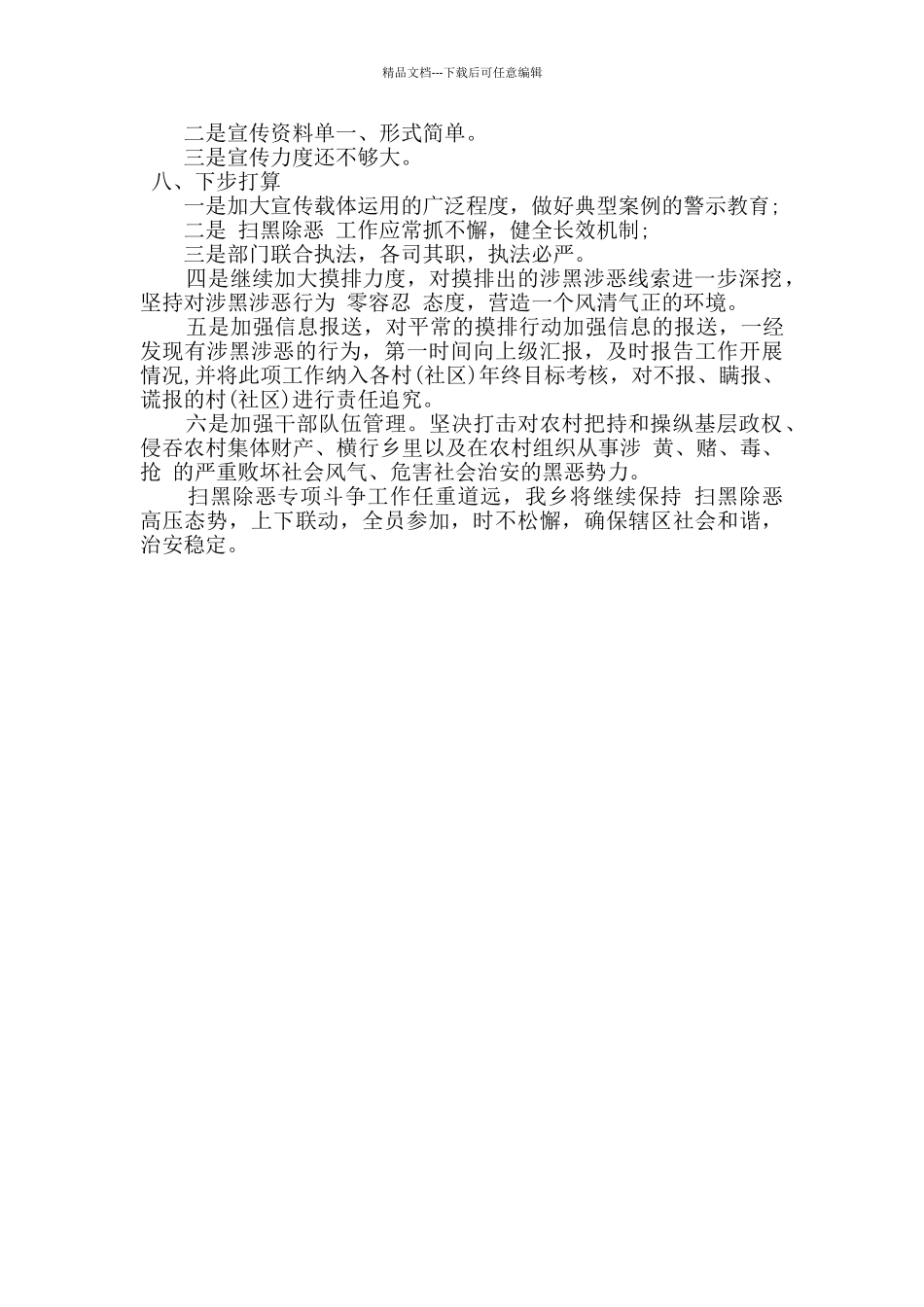 精品文档---下载后可任意编辑

二是宣传资料单一、形式简单。

三是宣传力度还不够大。

八、下步打算

一是加大宣传载体运用的广泛程度，做好典型案例的警示教育;

二是 扫黑除恶 工作应常抓不懈，健全长效机制;

三是部门联合执法，各司其职，执法必严。

四是继续加大摸排力度，对摸排出的涉黑涉恶线索进一步深挖，坚持对涉黑涉恶行为 零容忍 态度，营造一个风清气正的环境。

五是加强信息报送，对平常的摸排行动加强信息的报送，一经发现有涉黑涉恶的行为，第一时间向上级汇报，及时报告工作开展情况,并将此项工作纳入各村(社区)年终目标考核，对不报、瞒报、谎报的村(社区)进行责任追究。

六是加强干部队伍管理。坚决打击对农村把持和操纵基层政权、侵吞农村集体财产、横行乡里以及在农村组织从事涉 黄、赌、毒、抢 的严重败坏社会风气、危害社会治安的黑恶势力。

扫黑除恶专项斗争工作任重道远，我乡将继续保持 扫黑除恶 高压态势，上下联动，全员参加，时不松懈，确保辖区社会和谐，治安稳定。